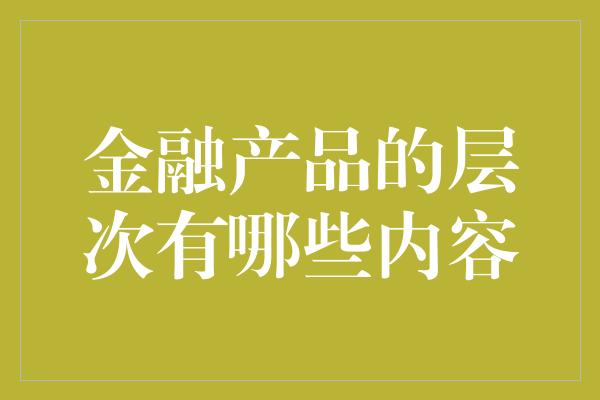 金融产品的层次有哪些内容